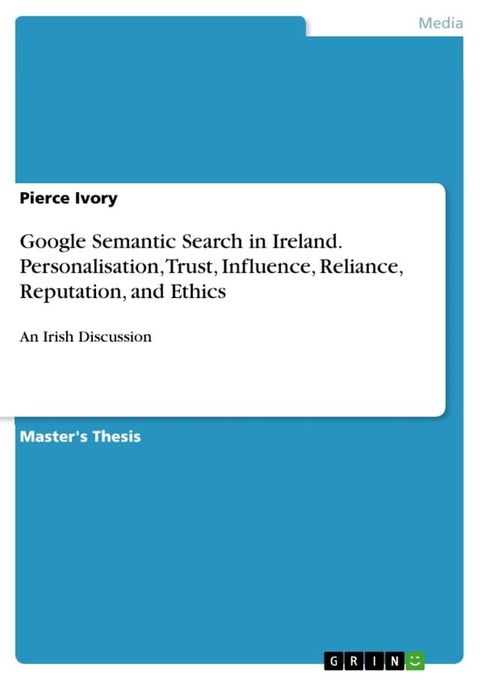 Media

Pierce Ivory

Google Semantic Search in Ireland. Personalisation, Trust, Influence, Reliance, Reputation, and Ethics

An Irish Discussion

Master's Thesis

GRIN